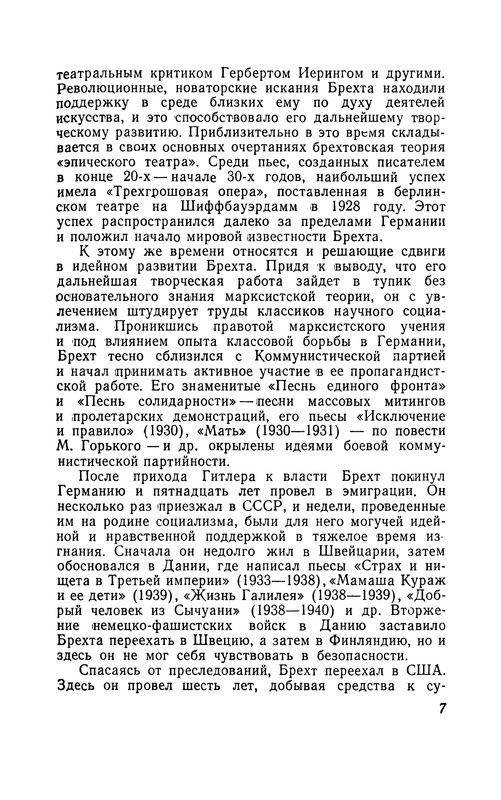 театральным критиком Гербертом Иерингом и другими. Революционные, новаторские искания Брехта находили поддержку в среде близких ему по духу деятелей искусства, и это способствовало его дальнейшему творческому развитию. Приблизительно в это время складывается в своих основных очертаниях брехтовская теория «эпического театра». Среди пьес, созданных писателем в конце 20-х — начале 30-х годов, наибольший успех имела «Трехгрошовая опера», поставленная в берлинском театре на Шиффбауэрдамм в 1928 году. Этот успех распространился далеко за пределами Германии и положил начало мировой известности Брехта.

К этому же времени относятся и решающие сдвиги в идейном развитии Брехта. Придя к выводу, что его дальнейшая творческая работа зайдет в тупик без основательного знания марксистской теории, он с увлечением штудирует труды классиков научного социализма. Проникшись правотой марксистского учения и под влиянием опыта классовой борьбы в Германии, Брехт тесно сблизился с Коммунистической партией и начал принимать активное участие в ее пропагандистской работе. Его знаменитые «Песнь единого фронта» и «Песнь солидарности» — песни массовых митингов и пролетарских демонстраций, его пьесы «Исключение и правило» (1930), «Мать» (1930—1931) — по повести М. Горького — и др. окрылены идеями боевой коммунистической партийности.

После прихода Гитлера к власти Брехт покинул Германию и пятнадцать лет провел в эмиграции. Он несколько раз приезжал в СССР, и недели, проведенные им на родине социализма, были для него могучей идейной и нравственной поддержкой в тяжелое время изгнания. Сначала он недолго жил в Швейцарии, затем обосновался в Дании, где написал пьесы «Страх и нищета в Третьей империи» (1933—1938), «Мамаша Кураж и ее дети» (1939), «Жизнь Галилея» (1938—1939), «Добрый человек из Сычуани» (1938—1940) и др. Вторжение немецко-фашистских войск в Данию заставило Брехта переехать в Швецию, а затем в Финляндию, но и здесь он не мог себя чувствовать в безопасности.

Спасаясь от преследований, Брехт переехал в США. Здесь он провел шесть лет, добывая средства к су-

7